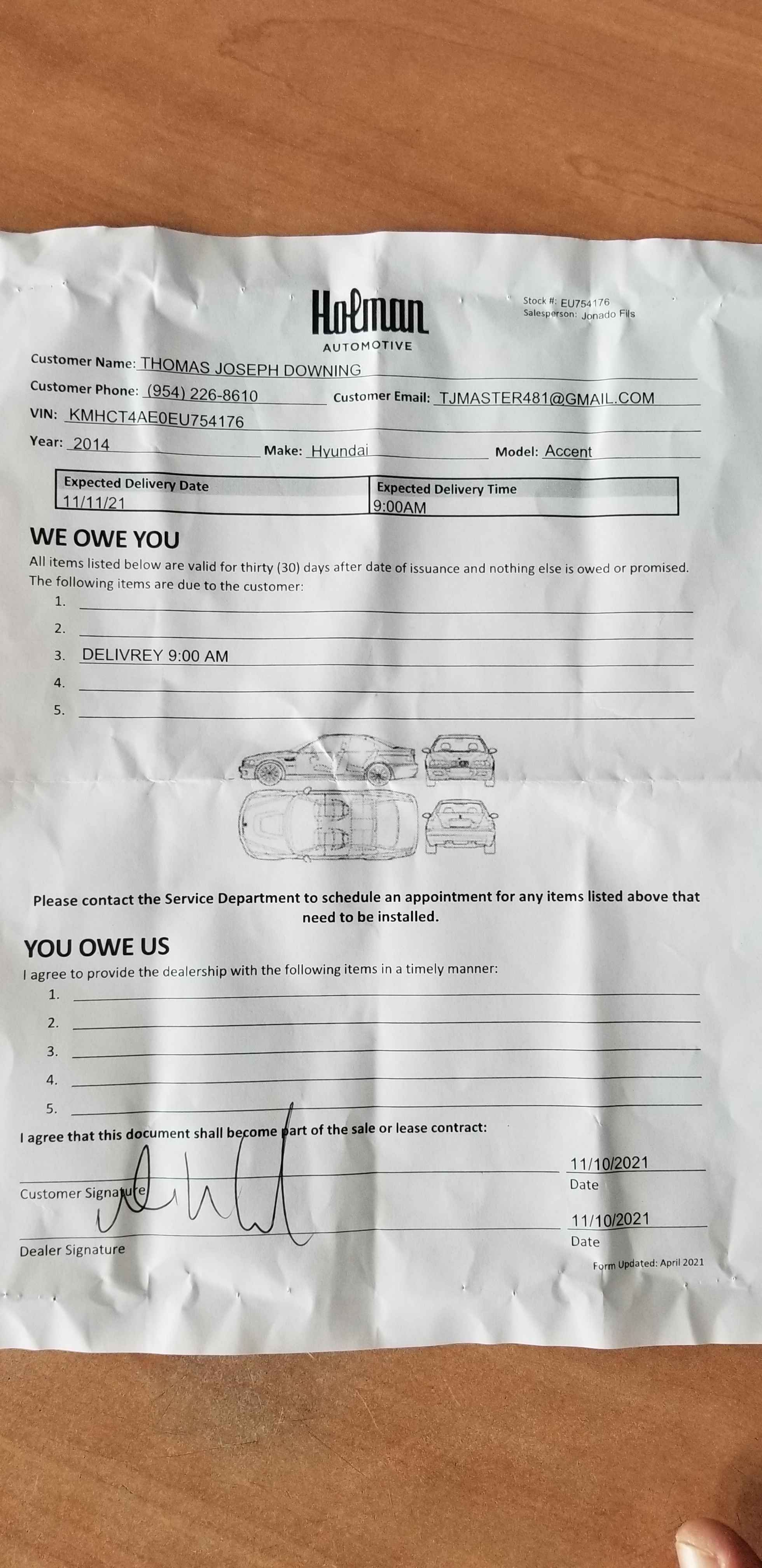 Holman
AUTOMOTIVE

Stock #: EU754176
Salesperson: Jonado Fils

Customer Name: THOMAS JOSEPH DOWNING
Customer Phone: (954) 226-8610 Customer Email: TJMASTER481@GMAIL.COM
VIN: KMHCT4AE0EU754176
Year: 2014 Make: Hyundai Model: Accent

| Expected Delivery Date | Expected Delivery Time |
|---|---|
| 11/11/21 | 9:00AM |

WE OWE YOU
All items listed below are valid for thirty (30) days after date of issuance and nothing else is owed or promised.
The following items are due to the customer:
1.
2.
3. DELIVREY 9:00 AM
4.
5.

Please contact the Service Department to schedule an appointment for any items listed above that need to be installed.

YOU OWE US
I agree to provide the dealership with the following items in a timely manner:
1.
2.
3.
4.
5.

I agree that this document shall become part of the sale or lease contract:

Customer Signature 11/10/2021 Date

Dealer Signature 11/10/2021 Date

Form Updated: April 2021